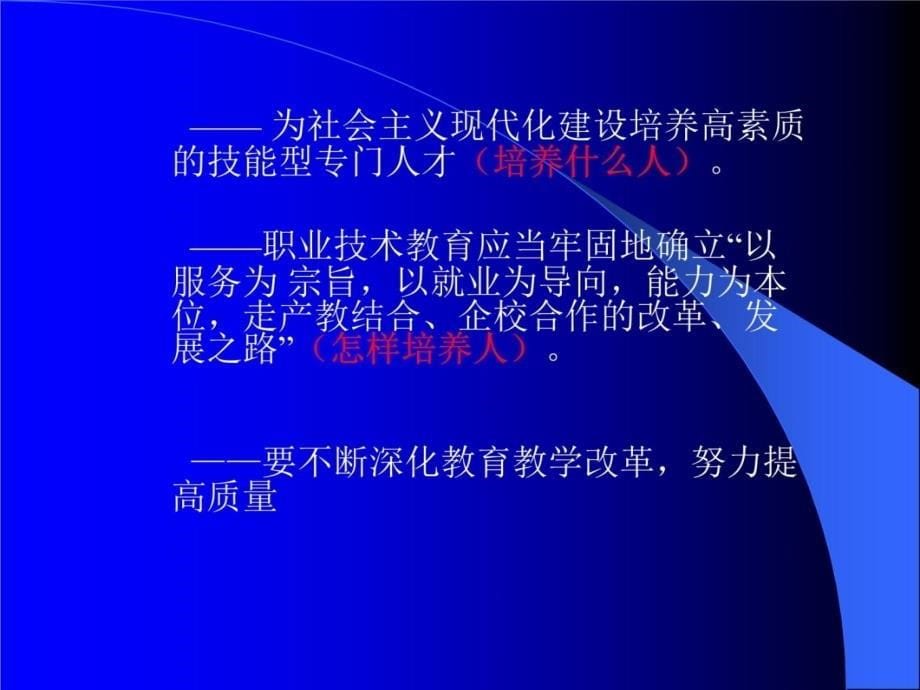 —— 为社会主义现代化建设培养高素质的技能型专门人才（培养什么人）。

——职业技术教育应当牢固地确立“以服务为 宗旨，以就业为导向，能力为本位，走产教结合、企校合作的改革、发展之路”（怎样培养人）。

——要不断深化教育教学改革，努力提高质量